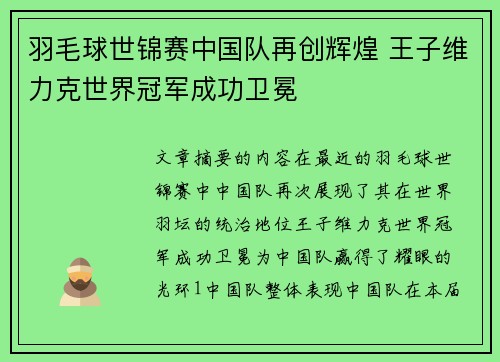 羽毛球世锦赛中国队再创辉煌 王子维力克世界冠军成功卫冕

文章摘要的内容在最近的羽毛球世锦赛中中国队再次展现了其在世界羽坛的统治地位王子维力克世界冠军成功卫冕为中国队赢得了耀眼的光环1中国队整体表现中国队在本届